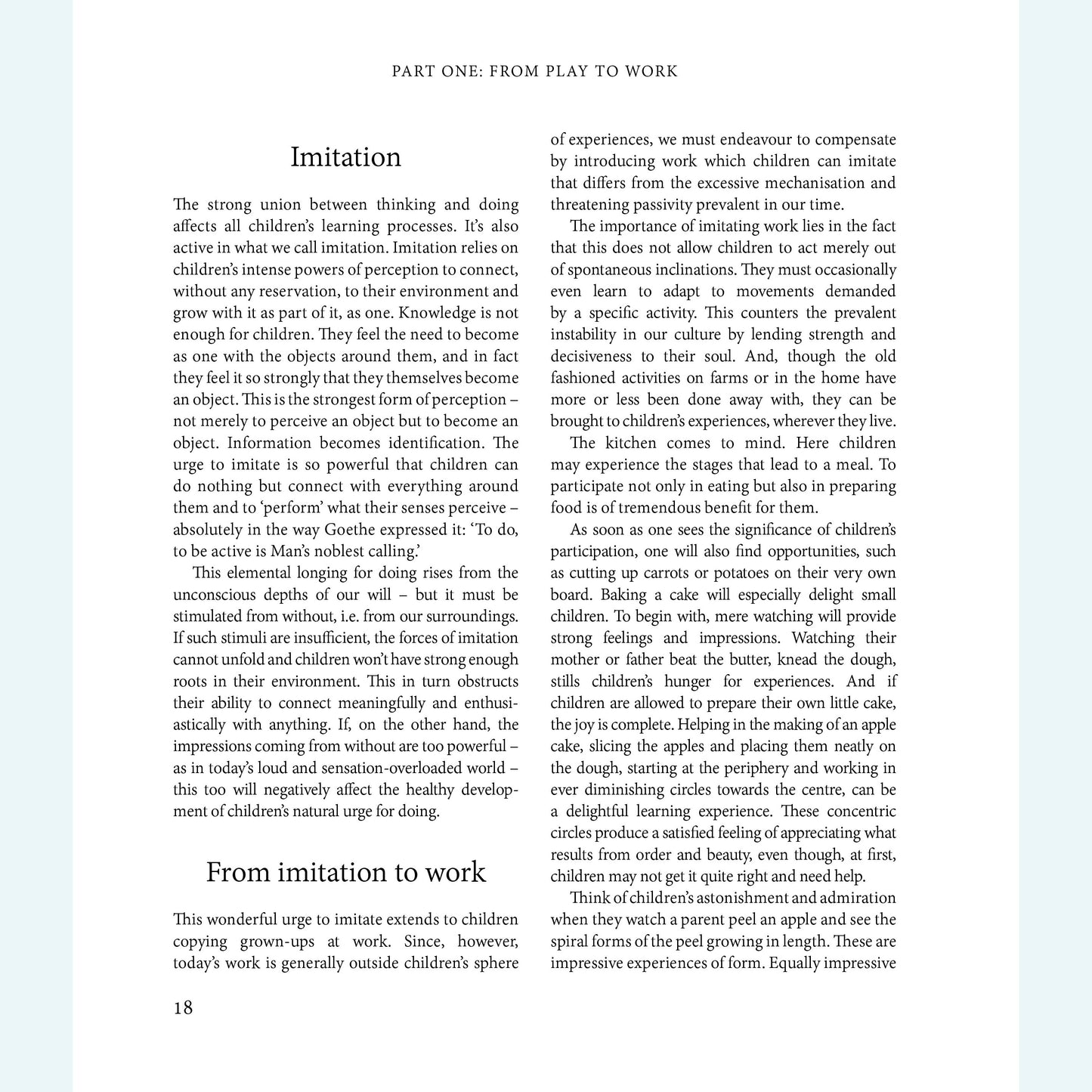 PART ONE: FROM PLAY TO WORK

Imitation

The strong union between thinking and doing affects all children's learning processes. It's also active in what we call imitation. Imitation relies on children's intense powers of perception to connect, without any reservation, to their environment and grow with it as part of it, as one. Knowledge is not enough for children. They feel the need to become as one with the objects around them, and in fact they feel it so strongly that they themselves become an object. This is the strongest form of perception – not merely to perceive an object but to become an object. Information becomes identification. The urge to imitate is so powerful that children can do nothing but connect with everything around them and to 'perform' what their senses perceive – absolutely in the way Goethe expressed it: 'To do, to be active is Man's noblest calling.'

This elemental longing for doing rises from the unconscious depths of our will – but it must be stimulated from without, i.e. from our surroundings. If such stimuli are insufficient, the forces of imitation cannot unfold and children won't have strong enough roots in their environment. This in turn obstructs their ability to connect meaningfully and enthusiastically with anything. If, on the other hand, the impressions coming from without are too powerful – as in today's loud and sensation-overloaded world – this too will negatively affect the healthy development of children's natural urge for doing.

From imitation to work

This wonderful urge to imitate extends to children copying grown-ups at work. Since, however, today's work is generally outside children's sphere of experiences, we must endeavour to compensate by introducing work which children can imitate that differs from the excessive mechanisation and threatening passivity prevalent in our time.

The importance of imitating work lies in the fact that this does not allow children to act merely out of spontaneous inclinations. They must occasionally even learn to adapt to movements demanded by a specific activity. This counters the prevalent instability in our culture by lending strength and decisiveness to their soul. And, though the old fashioned activities on farms or in the home have more or less been done away with, they can be brought to children's experiences, wherever they live.

The kitchen comes to mind. Here children may experience the stages that lead to a meal. To participate not only in eating but also in preparing food is of tremendous benefit for them.

As soon as one sees the significance of children's participation, one will also find opportunities, such as cutting up carrots or potatoes on their very own board. Baking a cake will especially delight small children. To begin with, mere watching will provide strong feelings and impressions. Watching their mother or father beat the butter, knead the dough, stills children's hunger for experiences. And if children are allowed to prepare their own little cake, the joy is complete. Helping in the making of an apple cake, slicing the apples and placing them neatly on the dough, starting at the periphery and working in ever diminishing circles towards the centre, can be a delightful learning experience. These concentric circles produce a satisfied feeling of appreciating what results from order and beauty, even though, at first, children may not get it quite right and need help.

Think of children's astonishment and admiration when they watch a parent peel an apple and see the spiral forms of the peel growing in length. These are impressive experiences of form. Equally impressive

18